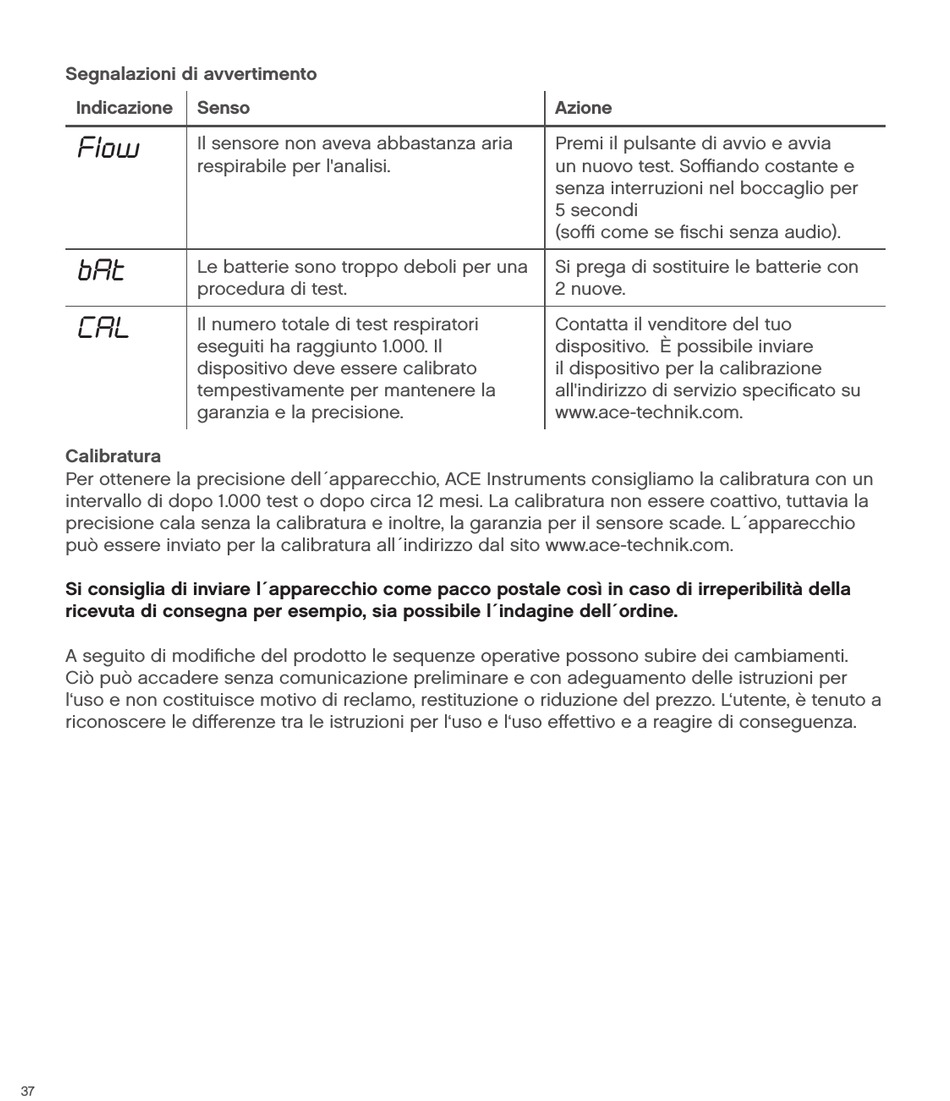 Segnalazioni di avvertimento

| Indicazione | Senso | Azione |
|---|---|---|
| Flow | Il sensore non aveva abbastanza aria respirabile per l'analisi. | Premi il pulsante di avvio e avvia un nuovo test. Soffiando costante e senza interruzioni nel boccaglio per 5 secondi (soffi come se fischi senza audio). |
| bAt | Le batterie sono troppo deboli per una procedura di test. | Si prega di sostituire le batterie con 2 nuove. |
| CAL | Il numero totale di test respiratori eseguiti ha raggiunto 1.000. Il dispositivo deve essere calibrato tempestivamente per mantenere la garanzia e la precisione. | Contatta il venditore del tuo dispositivo. È possibile inviare il dispositivo per la calibrazione all'indirizzo di servizio specificato su www.ace-technik.com. |

Calibratura
Per ottenere la precisione dell´apparecchio, ACE Instruments consigliamo la calibratura con un intervallo di dopo 1.000 test o dopo circa 12 mesi. La calibratura non essere coattivo, tuttavia la precisione cala senza la calibratura e inoltre, la garanzia per il sensore scade. L´apparecchio può essere inviato per la calibratura all´indirizzo dal sito www.ace-technik.com.

Si consiglia di inviare l´apparecchio come pacco postale così in caso di irreperibilità della ricevuta di consegna per esempio, sia possibile l´indagine dell´ordine.

A seguito di modifiche del prodotto le sequenze operative possono subire dei cambiamenti. Ciò può accadere senza comunicazione preliminare e con adeguamento delle istruzioni per l'uso e non costituisce motivo di reclamo, restituzione o riduzione del prezzo. L'utente, è tenuto a riconoscere le differenze tra le istruzioni per l'uso e l'uso effettivo e a reagire di conseguenza.

37